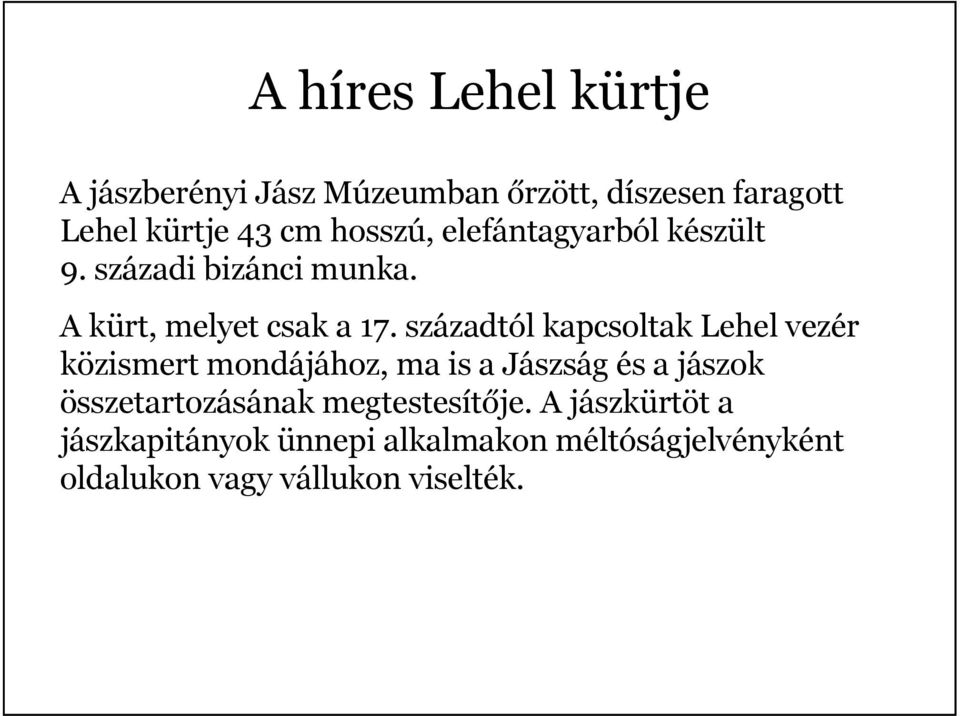 A híres Lehel kürtje

A jászberényi Jász Múzeumban őrzött, díszesen faragott Lehel kürtje 43 cm hosszú, elefántagyarból készült 9. századi bizánci munka.

A kürt, melyet csak a 17. századtól kapcsoltak Lehel vezér közismert mondájához, ma is a Jászság és a jászok összetartozásának megtestesítője. A jászkürtöt a jászkapitányok ünnepi alkalmakon méltóságjelvényként oldalukon vagy vállukon viselték.